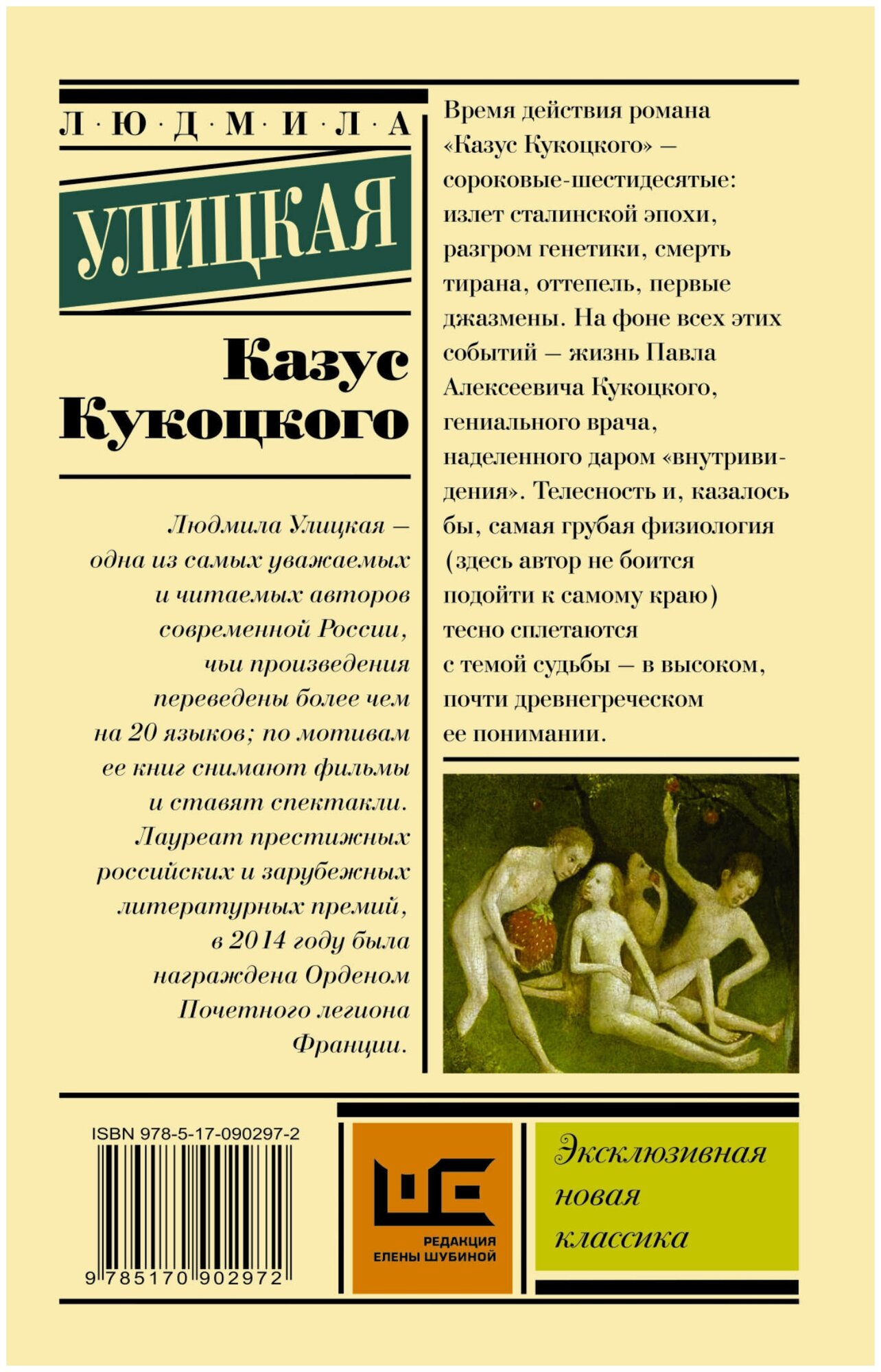 Л · Ю · Д · М · И · Л · А

УЛИЦКАЯ

Казус Кукоцкого

Людмила Улицкая — одна из самых уважаемых и читаемых авторов современной России, чьи произведения переведены более чем на 20 языков; по мотивам ее книг снимают фильмы и ставят спектакли. Лауреат престижных российских и зарубежных литературных премий, в 2014 году была награждена Орденом Почетного легиона Франции.

Время действия романа «Казус Кукоцкого» — сороковые-шестидесятые: излет сталинской эпохи, разгром генетики, смерть тирана, оттепель, первые джазмены. На фоне всех этих событий — жизнь Павла Алексеевича Кукоцкого, гениального врача, наделенного даром «внутривидения». Телесность и, казалось бы, самая грубая физиология (здесь автор не боится подойти к самому краю) тесно сплетаются с темой судьбы — в высоком, почти древнегреческом ее понимании.

ISBN 978-5-17-090297-2

9 785170 902972

РЕДАКЦИЯ ЕЛЕНЫ ШУБИНОЙ

Эксклюзивная новая классика